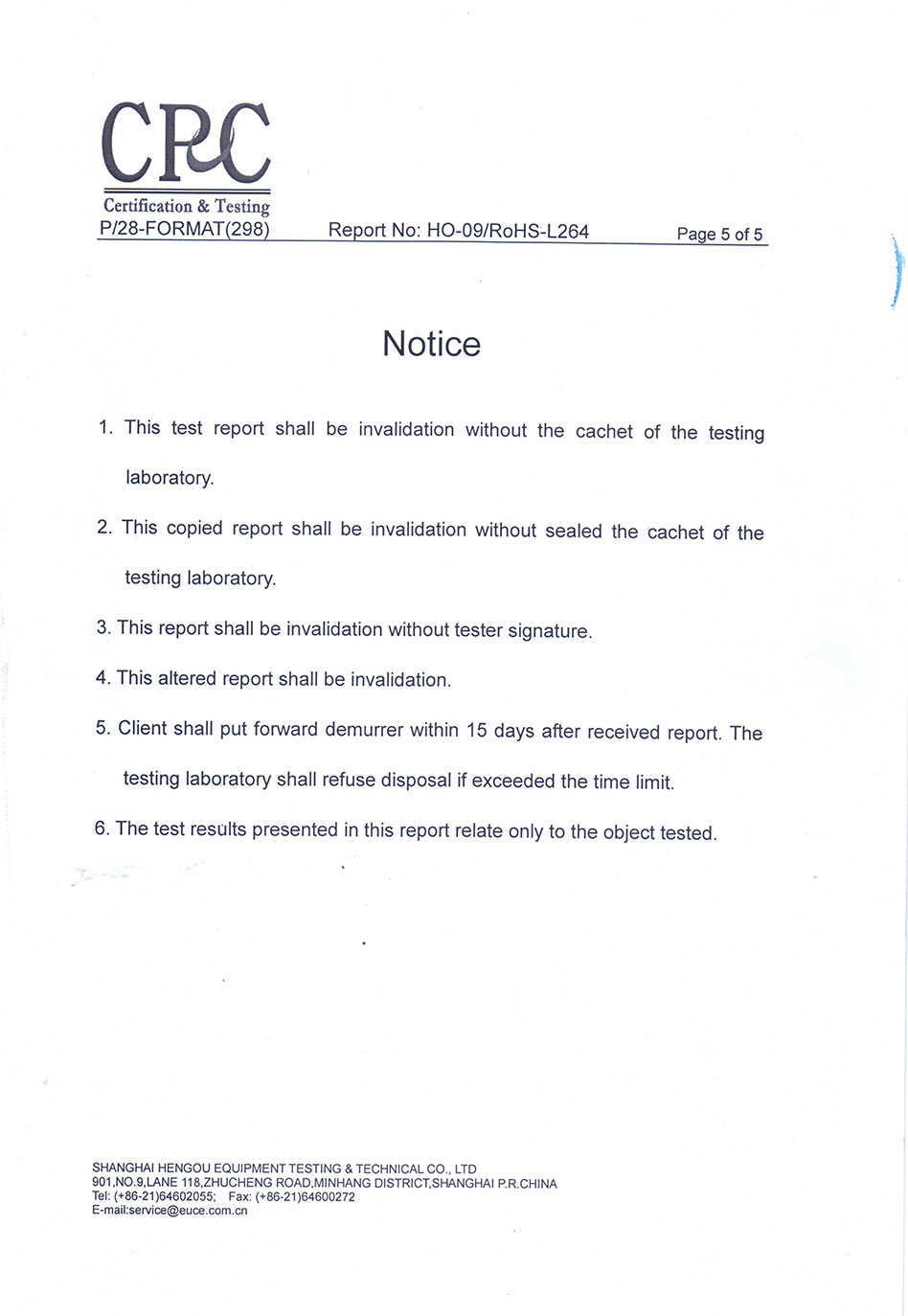 CPC
Certification & Testing
P/28-FORMAT(298) Report No: HO-09/RoHS-L264 Page 5 of 5

Notice

1. This test report shall be invalidation without the cachet of the testing laboratory.

2. This copied report shall be invalidation without sealed the cachet of the testing laboratory.

3. This report shall be invalidation without tester signature.

4. This altered report shall be invalidation.

5. Client shall put forward demurrer within 15 days after received report. The testing laboratory shall refuse disposal if exceeded the time limit.

6. The test results presented in this report relate only to the object tested.

SHANGHAI HENGOU EQUIPMENT TESTING & TECHNICAL CO., LTD
901,NO.9,LANE 118,ZHUCHENG ROAD,MINHANG DISTRICT,SHANGHAI P.R.CHINA
Tel: (+86-21)64602055; Fax: (+86-21)64600272
E-mail:service@euce.com.cn